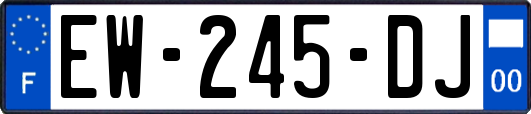 F
EW-245-DJ
00